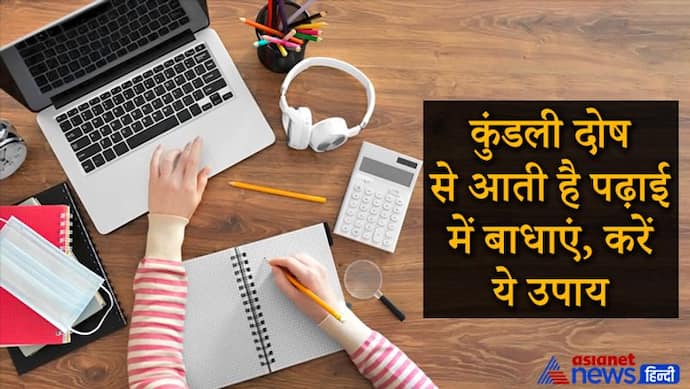 कुंडली दोष से आती है पढ़ाई में बाधाएं, करें ये उपाय

asianet news हिन्दी